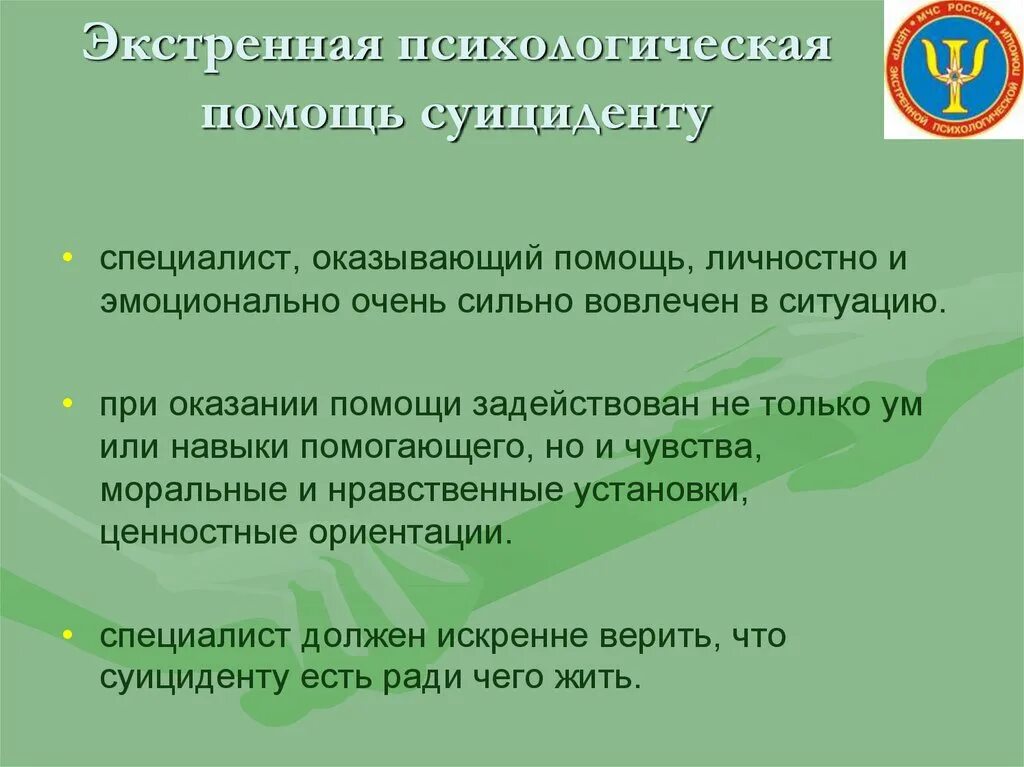 Экстренная психологическая помощь суициденту

МЧС РОССИИ ЦЕНТР ЭКСТРЕННОЙ ПСИХОЛОГИЧЕСКОЙ ПОМОЩИ

• специалист, оказывающий помощь, личностно и эмоционально очень сильно вовлечен в ситуацию.

• при оказании помощи задействован не только ум или навыки помогающего, но и чувства, моральные и нравственные установки, ценностные ориентации.

• специалист должен искренне верить, что суициденту есть ради чего жить.